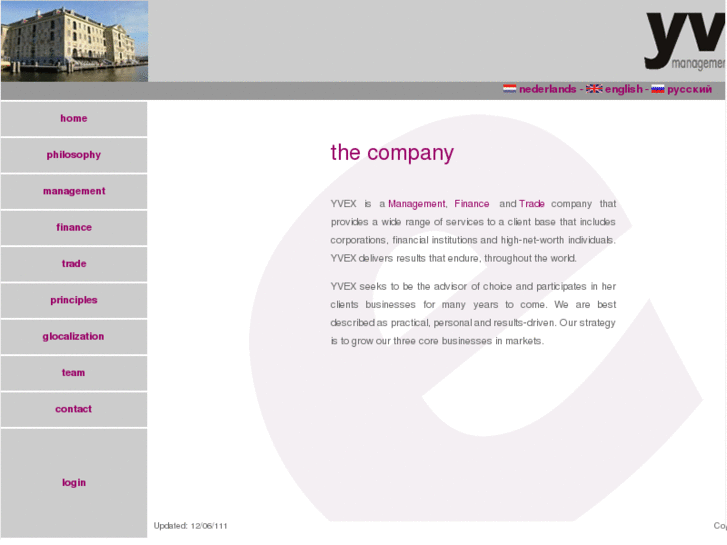 yv
managemen

nederlands - english - русский

home

philosophy

management

finance

trade

principles

glocalization

team

contact

login

the company

YVEX is a Management, Finance and Trade company that provides a wide range of services to a client base that includes corporations, financial institutions and high-net-worth individuals. YVEX delivers results that endure, throughout the world.

YVEX seeks to be the advisor of choice and participates in her clients businesses for many years to come. We are best described as practical, personal and results-driven. Our strategy is to grow our three core businesses in markets.

Updated: 12/06/111

Co